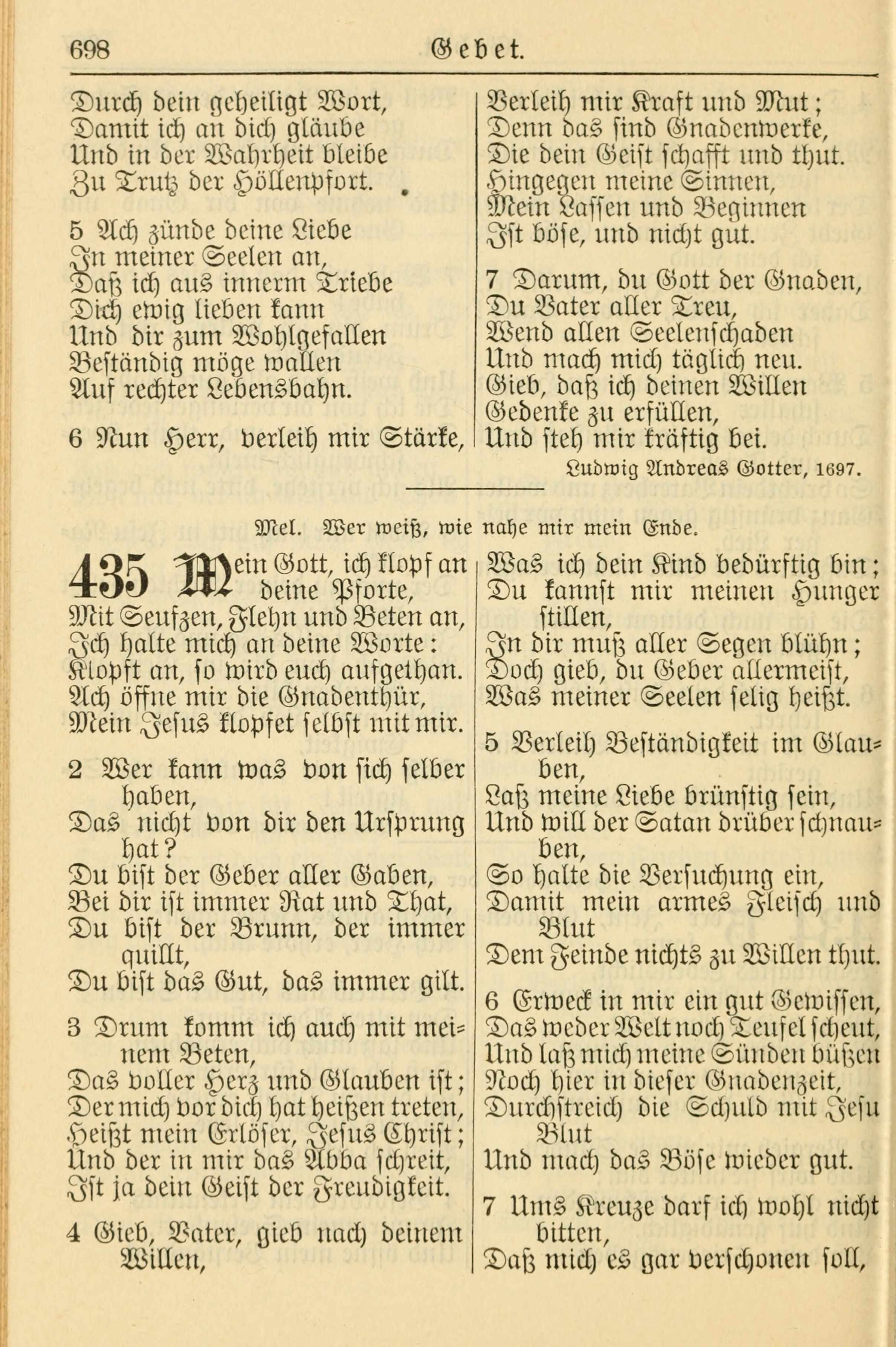 698 Gebet.

Durch dein geheiligt Wort,
Damit ich an dich gläube
Und in der Wahrheit bleibe
Zu Trutz der Höllenpfort.

5 Ach zünde deine Liebe
In meiner Seelen an,
Daß ich aus innerm Triebe
Dich ewig lieben kann
Und dir zum Wohlgefallen
Beständig möge wallen
Auf rechter Lebensbahn.

6 Nun Herr, verleih mir Stärke,
Verleih mir Kraft und Mut;
Denn das sind Gnadenwerke,
Die dein Geist schafft und thut.
Hingegen meine Sinnen,
Mein Lassen und Beginnen
Ist böse, und nicht gut.

7 Darum, du Gott der Gnaden,
Du Vater aller Treu,
Wend allen Seelenschaden
Und mach mich täglich neu.
Gieb, daß ich deinen Willen
Gedenke zu erfüllen,
Und steh mir kräftig bei.

Ludwig Andreas Gotter, 1697.

Mel. Wer weiß, wie nahe mir mein Ende.

435 Mein Gott, ich klopf an deine Pforte,
Mit Seufzen, Flehn und Beten an,
Ich halte mich an deine Worte:
Klopft an, so wird euch aufgethan.
Ach öffne mir die Gnadenthür,
Mein Jesus klopfet selbst mit mir.

2 Wer kann was von sich selber haben,
Das nicht von dir den Ursprung hat?
Du bist der Geber aller Gaben,
Bei dir ist immer Rat und That,
Du bist der Brunn, der immer quillt,
Du bist das Gut, das immer gilt.

3 Drum komm ich auch mit meinem Beten,
Das voller Herz und Glauben ist;
Der mich vor dich hat heißen treten,
Heißt mein Erlöser, Jesus Christ;
Und der in mir das Abba schreit,
Ist ja dein Geist der Freudigkeit.

4 Gieb, Vater, gieb nach deinem Willen,
Was ich dein Kind bedürftig bin;
Du kannst mir meinen Hunger stillen,
In dir muß aller Segen blühn;
Doch gieb, du Geber allermeist,
Was meiner Seelen selig heißt.

5 Verleih Beständigkeit im Glauben,
Laß meine Liebe brünstig sein,
Und will der Satan drüber schnauben,
So halte die Versuchung ein,
Damit mein armes Fleisch und Blut
Dem Feinde nichts zu Willen thut.

6 Erweck in mir ein gut Gewissen,
Das weder Welt noch Teufel scheut,
Und laß mich meine Sünden büßen
Noch hier in dieser Gnadenzeit,
Durchstreich die Schuld mit Jesu Blut
Und mach das Böse wieder gut.

7 Ums Kreuze darf ich wohl nicht bitten,
Daß mich es gar verschonen soll,